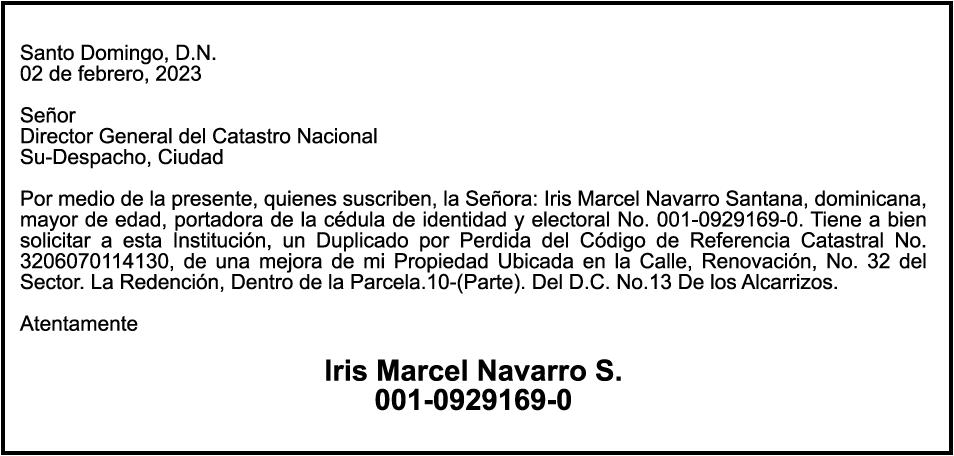 Santo Domingo, D.N.
02 de febrero, 2023

Señor
Director General del Catastro Nacional
Su-Despacho, Ciudad

Por medio de la presente, quienes suscriben, la Señora: Iris Marcel Navarro Santana, dominicana, mayor de edad, portadora de la cédula de identidad y electoral No. 001-0929169-0. Tiene a bien solicitar a esta Institución, un Duplicado por Perdida del Código de Referencia Catastral No. 3206070114130, de una mejora de mi Propiedad Ubicada en la Calle, Renovación, No. 32 del Sector. La Redención, Dentro de la Parcela.10-(Parte). Del D.C. No.13 De los Alcarrizos.

Atentamente

Iris Marcel Navarro S.
001-0929169-0